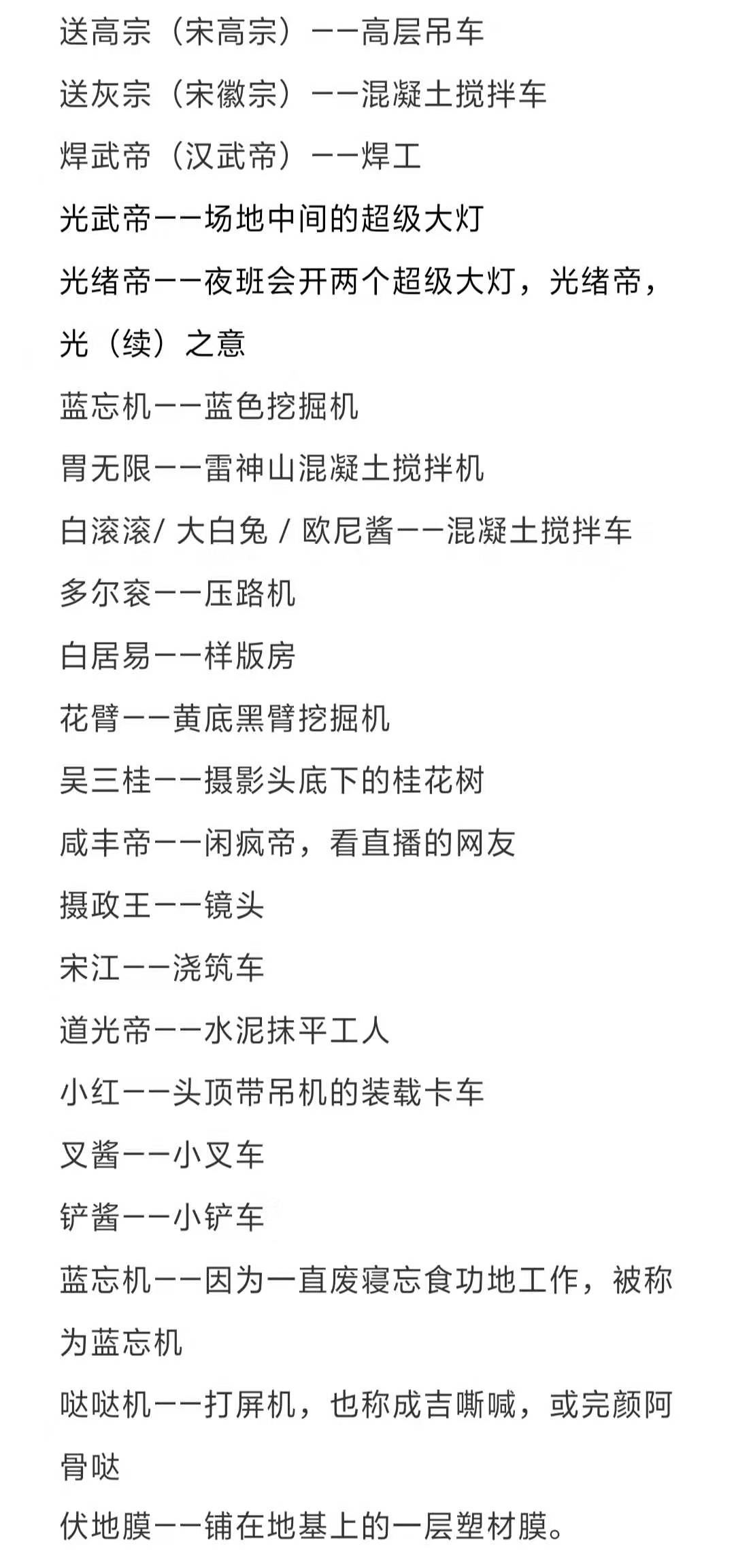 送高宗（宋高宗）——高层吊车

送灰宗（宋徽宗）——混凝土搅拌车

焊武帝（汉武帝）——焊工

光武帝——场地中间的超级大灯

光绪帝——夜班会开两个超级大灯，光绪帝，光（续）之意

蓝忘机——蓝色挖掘机

胃无限——雷神山混凝土搅拌机

白滚滚/ 大白兔 / 欧尼酱——混凝土搅拌车

多尔衮——压路机

白居易——样版房

花臂——黄底黑臂挖掘机

吴三桂——摄影头底下的桂花树

咸丰帝——闲疯帝，看直播的网友

摄政王——镜头

宋江——浇筑车

道光帝——水泥抹平工人

小红——头顶带吊机的装载卡车

叉酱——小叉车

铲酱——小铲车

蓝忘机——因为一直废寝忘食功地工作，被称为蓝忘机

哒哒机——打屏机，也称成吉嘶喊，或完颜阿骨哒

伏地膜——铺在地基上的一层塑材膜。